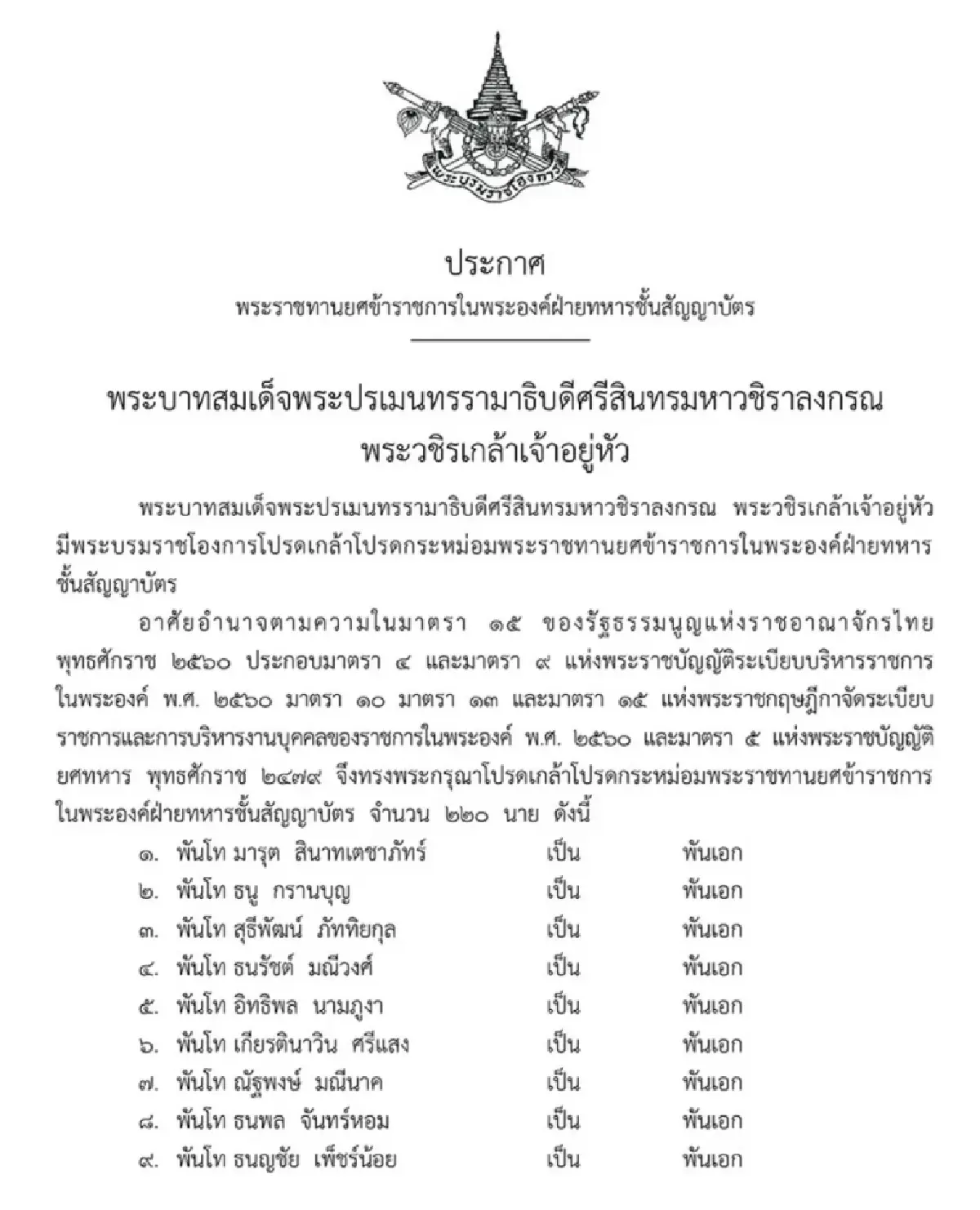 พระบรมราชโองการ

ประกาศ
พระราชทานยศข้าราชการในพระองค์ฝ่ายทหารชั้นสัญญาบัตร

พระบาทสมเด็จพระปรเมนทรรามาธิบดีศรีสินทรมหาวชิราลงกรณ
พระวชิรเกล้าเจ้าอยู่หัว

พระบาทสมเด็จพระปรเมนทรรามาธิบดีศรีสินทรมหาวชิราลงกรณ พระวชิรเกล้าเจ้าอยู่หัว มีพระบรมราชโองการโปรดเกล้าโปรดกระหม่อมพระราชทานยศข้าราชการในพระองค์ฝ่ายทหารชั้นสัญญาบัตร

อาศัยอำนาจตามความในมาตรา ๑๕ ของรัฐธรรมนูญแห่งราชอาณาจักรไทย พุทธศักราช ๒๕๖๐ ประกอบมาตรา ๔ และมาตรา ๙ แห่งพระราชบัญญัติระเบียบบริหารราชการในพระองค์ พ.ศ. ๒๕๖๐ มาตรา ๑๐ มาตรา ๑๓ และมาตรา ๑๕ แห่งพระราชกฤษฎีกาจัดระเบียบราชการและการบริหารงานบุคคลของราชการในพระองค์ พ.ศ. ๒๕๖๐ และมาตรา ๕ แห่งพระราชบัญญัติยศทหาร พุทธศักราช ๒๔๗๙ จึงทรงพระกรุณาโปรดเกล้าโปรดกระหม่อมพระราชทานยศข้าราชการในพระองค์ฝ่ายทหารชั้นสัญญาบัตร จำนวน ๒๒๐ นาย ดังนี้

๑. พันโท มารุต สินาทเตชาภัทร์ เป็น พันเอก
๒. พันโท ธนู กรานบุญ เป็น พันเอก
๓. พันโท สุธีพัฒน์ ภัททิยกุล เป็น พันเอก
๔. พันโท ธนรัชต์ มณีวงศ์ เป็น พันเอก
๕. พันโท อิทธิพล นามภูงา เป็น พันเอก
๖. พันโท เกียรตินาวิน ศรีแสง เป็น พันเอก
๗. พันโท ณัฐพงษ์ มณีนาค เป็น พันเอก
๘. พันโท ธนพล จันทร์หอม เป็น พันเอก
๙. พันโท ธนญชัย เพ็ชร์น้อย เป็น พันเอก